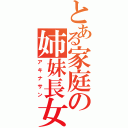 とある家庭の姉妹長女
アキナサン